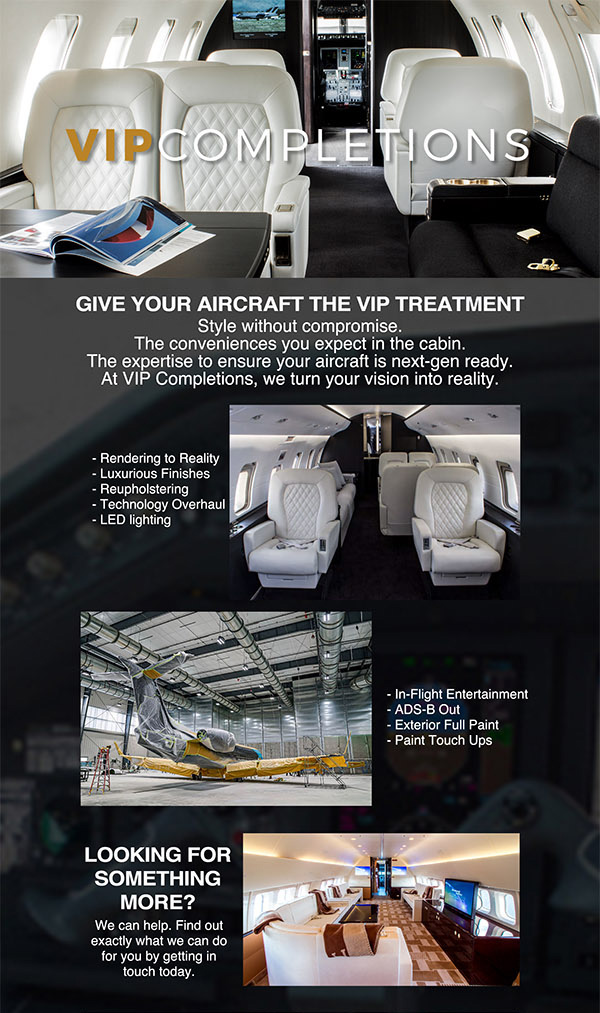 VIPCOMPLETIONS

GIVE YOUR AIRCRAFT THE VIP TREATMENT
Style without compromise.
The conveniences you expect in the cabin.
The expertise to ensure your aircraft is next-gen ready.
At VIP Completions, we turn your vision into reality.

- Rendering to Reality
- Luxurious Finishes
- Reupholstering
- Technology Overhaul
- LED lighting

- In-Flight Entertainment
- ADS-B Out
- Exterior Full Paint
- Paint Touch Ups

LOOKING FOR SOMETHING MORE?
We can help. Find out exactly what we can do for you by getting in touch today.